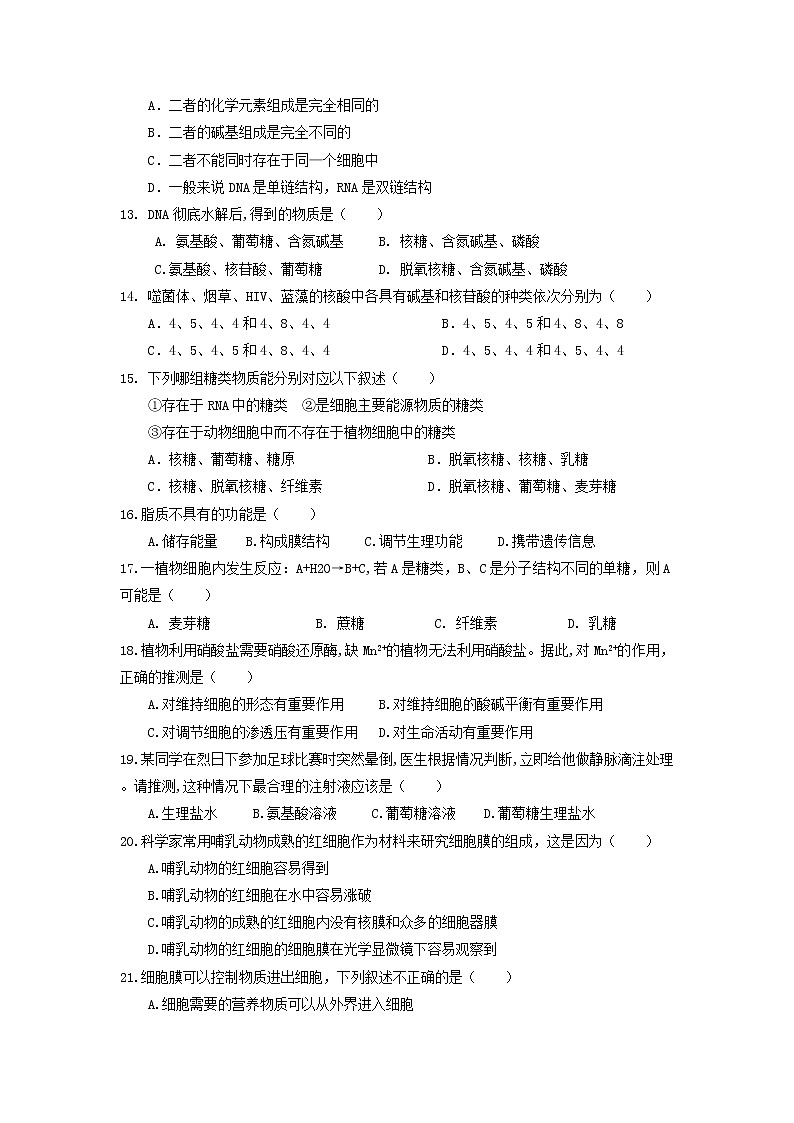 A．二者的化学元素组成是完全相同的
B．二者的碱基组成是完全不同的
C．二者不能同时存在于同一个细胞中
D．一般来说 DNA 是单链结构，RNA 是双链结构

13. DNA 彻底水解后,得到的物质是（　　）
A. 氨基酸、葡萄糖、含氮碱基　　B. 核糖、含氮碱基、磷酸
C.氨基酸、核苷酸、葡萄糖　　D. 脱氧核糖、含氮碱基、磷酸

14. 噬菌体、烟草、HIV、蓝藻的核酸中各具有碱基和核苷酸的种类依次分别为（　　）
A．4、5、4、4 和 4、8、4、4　　B．4、5、4、5 和 4、8、4、8
C．4、5、4、5 和 4、8、4、4　　D．4、5、4、4 和 4、5、4、4

15. 下列哪组糖类物质能分别对应以下叙述（　　）
①存在于 RNA 中的糖类　②是细胞主要能源物质的糖类
③存在于动物细胞中而不存在于植物细胞中的糖类
A．核糖、葡萄糖、糖原　　B．脱氧核糖、核糖、乳糖
C．核糖、脱氧核糖、纤维素　　D．脱氧核糖、葡萄糖、麦芽糖

16.脂质不具有的功能是（　　）
A.储存能量　B.构成膜结构　C.调节生理功能　D.携带遗传信息

17.一植物细胞内发生反应：A+H2O→B+C,若 A 是糖类，B、C 是分子结构不同的单糖，则 A 可能是（　　）
A. 麦芽糖　B. 蔗糖　C. 纤维素　D. 乳糖

18.植物利用硝酸盐需要硝酸还原酶,缺 $Mn^{2+}$的植物无法利用硝酸盐。据此,对 $Mn^{2+}$的作用,正确的推测是（　　）
A.对维持细胞的形态有重要作用　B.对维持细胞的酸碱平衡有重要作用
C.对调节细胞的渗透压有重要作用　D.对生命活动有重要作用

19.某同学在烈日下参加足球比赛时突然晕倒,医生根据情况判断,立即给他做静脉滴注处理。请推测,这种情况下最合理的注射液应该是（　　）
A.生理盐水　B.氨基酸溶液　C.葡萄糖溶液　D.葡萄糖生理盐水

20.科学家常用哺乳动物成熟的红细胞作为材料来研究细胞膜的组成，这是因为（　　）
A.哺乳动物的红细胞容易得到
B.哺乳动物的红细胞在水中容易涨破
C.哺乳动物的成熟的红细胞内没有核膜和众多的细胞器膜
D.哺乳动物的红细胞的细胞膜在光学显微镜下容易观察到

21.细胞膜可以控制物质进出细胞，下列叙述不正确的是（　　）
A.细胞需要的营养物质可以从外界进入细胞